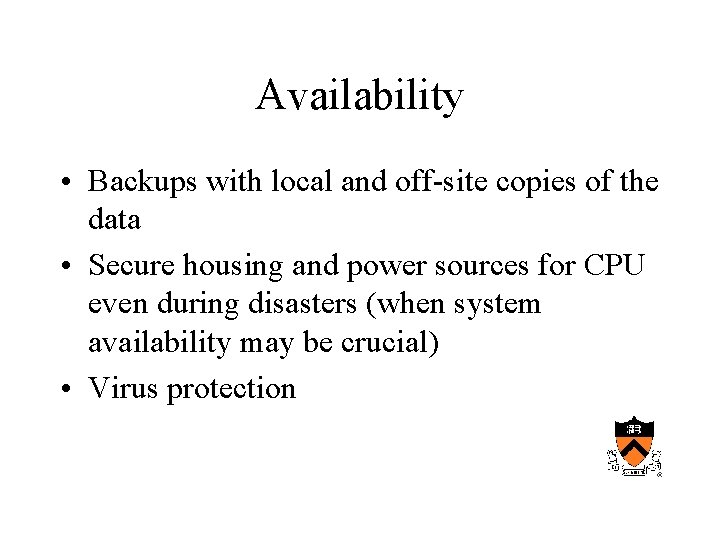 Availability

• Backups with local and off-site copies of the data
• Secure housing and power sources for CPU even during disasters (when system availability may be crucial)
• Virus protection